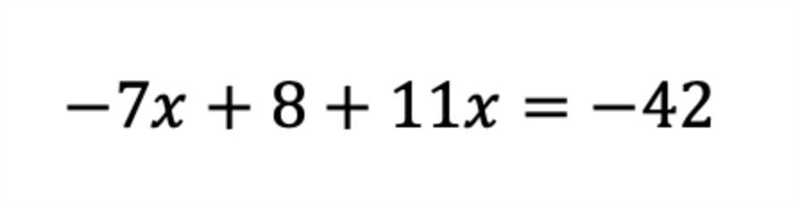 $-7x + 8 + 11x = -42$